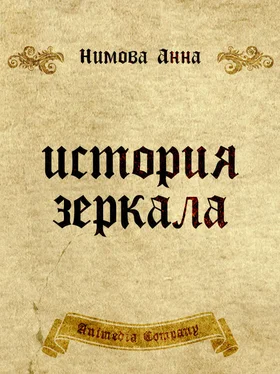 Нимова Анна

история зеркала

Animedia Company